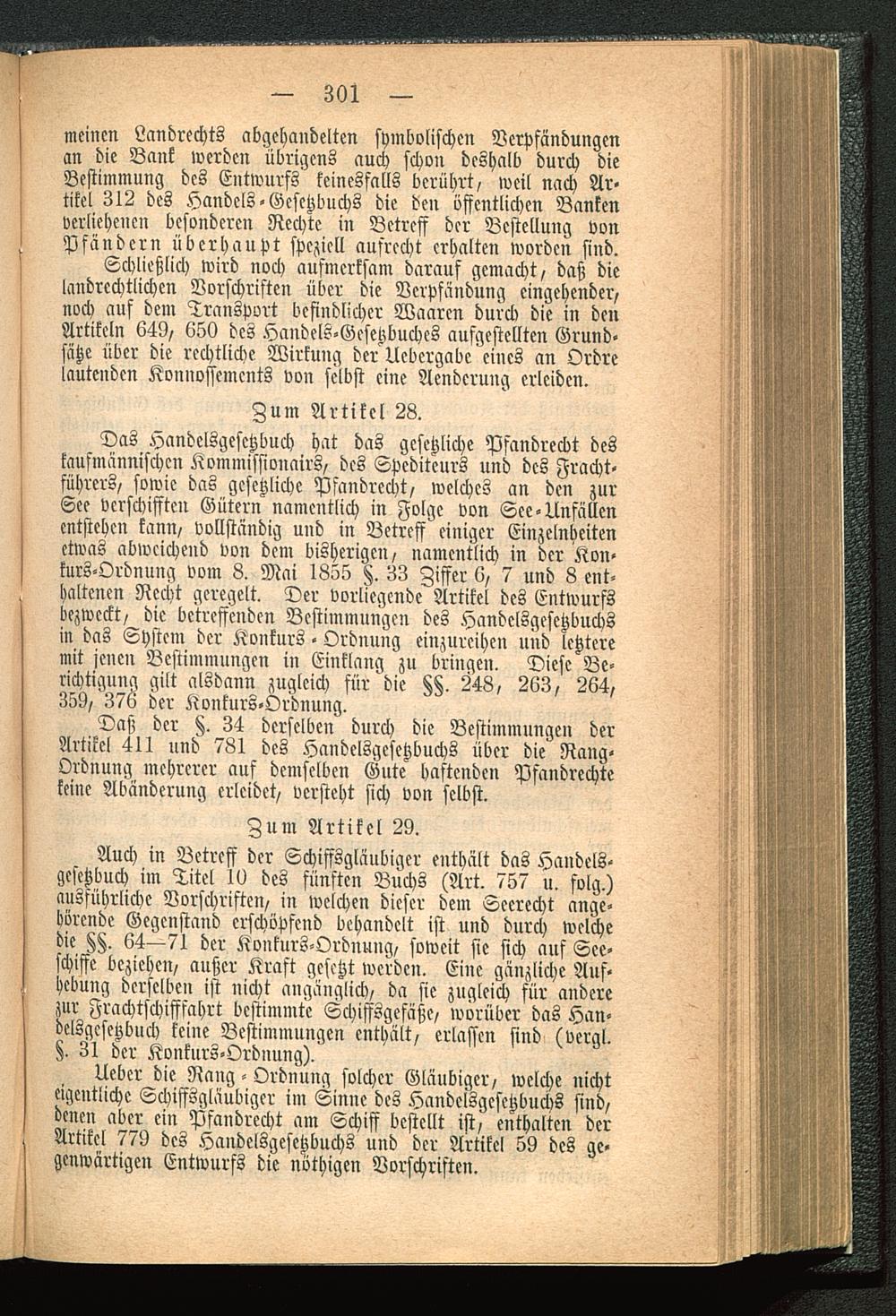 — 301 —

meinen Landrechts abgehandelten symbolischen Verpfändungen an die Bank werden übrigens auch schon deshalb durch die Bestimmung des Entwurfs keinesfalls berührt, weil nach Artikel 312 des Handels-Gesetzbuchs die den öffentlichen Banken verliehenen besonderen Rechte in Betreff der Bestellung von Pfändern überhaupt speziell aufrecht erhalten worden sind.

Schließlich wird noch aufmerksam darauf gemacht, daß die landrechtlichen Vorschriften über die Verpfändung eingehender, noch auf dem Transport befindlicher Waaren durch die in den Artikeln 649, 650 des Handels-Gesetzbuches aufgestellten Grundsätze über die rechtliche Wirkung der Uebergabe eines an Ordre lautenden Konnossements von selbst eine Aenderung erleiden.

Zum Artikel 28.

Das Handelsgesetzbuch hat das gesetzliche Pfandrecht des kaufmännischen Kommissionairs, des Spediteurs und des Frachtführers, sowie das gesetzliche Pfandrecht, welches an den zur See verschifften Gütern namentlich in Folge von See-Unfällen entstehen kann, vollständig und in Betreff einiger Einzelnheiten etwas abweichend von dem bisherigen, namentlich in der Konkurs-Ordnung vom 8. Mai 1855 §. 33 Ziffer 6, 7 und 8 enthaltenen Recht geregelt. Der vorliegende Artikel des Entwurfs bezweckt, die betreffenden Bestimmungen des Handelsgesetzbuchs in das System der Konkurs-Ordnung einzureihen und letztere mit jenen Bestimmungen in Einklang zu bringen. Diese Berichtigung gilt alsdann zugleich für die §§. 248, 263, 264, 359, 376 der Konkurs-Ordnung.

Daß der §. 34 derselben durch die Bestimmungen der Artikel 411 und 781 des Handelsgesetzbuchs über die Rang-Ordnung mehrerer auf demselben Gute haftenden Pfandrechte keine Abänderung erleidet, versteht sich von selbst.

Zum Artikel 29.

Auch in Betreff der Schiffsgläubiger enthält das Handelsgesetzbuch im Titel 10 des fünften Buchs (Art. 757 u. folg.) ausführliche Vorschriften, in welchen dieser dem Seerecht angehörende Gegenstand erschöpfend behandelt ist und durch welche die §§. 64—71 der Konkurs-Ordnung, soweit sie sich auf Seeschiffe beziehen, außer Kraft gesetzt werden. Eine gänzliche Aufhebung derselben ist nicht angänglich, da sie zugleich für andere zur Frachtschifffahrt bestimmte Schiffsgefäße, worüber das Handelsgesetzbuch keine Bestimmungen enthält, erlassen sind (vergl. §. 31 der Konkurs-Ordnung).

Ueber die Rang-Ordnung solcher Gläubiger, welche nicht eigentliche Schiffsgläubiger im Sinne des Handelsgesetzbuchs sind, denen aber ein Pfandrecht am Schiff bestellt ist, enthalten der Artikel 779 des Handelsgesetzbuchs und der Artikel 59 des gegenwärtigen Entwurfs die nöthigen Vorschriften.